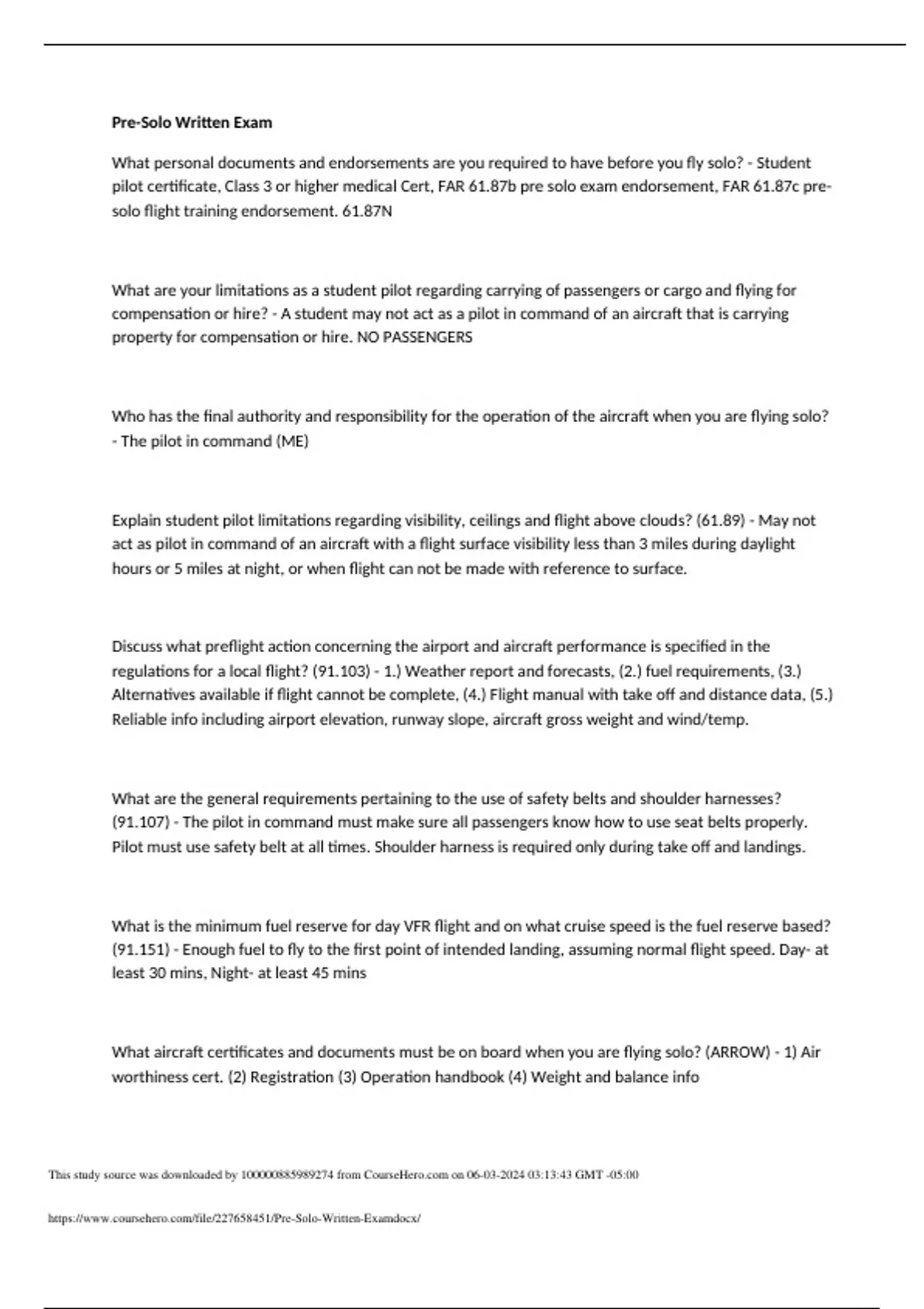 Pre-Solo Written Exam

What personal documents and endorsements are you required to have before you fly solo? - Student pilot certificate, Class 3 or higher medical Cert, FAR 61.87b pre solo exam endorsement, FAR 61.87c pre-solo flight training endorsement. 61.87N

What are your limitations as a student pilot regarding carrying of passengers or cargo and flying for compensation or hire? - A student may not act as a pilot in command of an aircraft that is carrying property for compensation or hire. NO PASSENGERS

Who has the final authority and responsibility for the operation of the aircraft when you are flying solo? - The pilot in command (ME)

Explain student pilot limitations regarding visibility, ceilings and flight above clouds? (61.89) - May not act as pilot in command of an aircraft with a flight surface visibility less than 3 miles during daylight hours or 5 miles at night, or when flight can not be made with reference to surface.

Discuss what preflight action concerning the airport and aircraft performance is specified in the regulations for a local flight? (91.103) - 1.) Weather report and forecasts, (2.) fuel requirements, (3.) Alternatives available if flight cannot be complete, (4.) Flight manual with take off and distance data, (5.) Reliable info including airport elevation, runway slope, aircraft gross weight and wind/temp.

What are the general requirements pertaining to the use of safety belts and shoulder harnesses? (91.107) - The pilot in command must make sure all passengers know how to use seat belts properly. Pilot must use safety belt at all times. Shoulder harness is required only during take off and landings.

What is the minimum fuel reserve for day VFR flight and on what cruise speed is the fuel reserve based? (91.151) - Enough fuel to fly to the first point of intended landing, assuming normal flight speed. Day- at least 30 mins, Night- at least 45 mins

What aircraft certificates and documents must be on board when you are flying solo? (ARROW) - 1) Air worthiness cert. (2) Registration (3) Operation handbook (4) Weight and balance info

This study source was downloaded by 100000885989274 from CourseHero.com on 06-03-2024 03:13:43 GMT -05:00

https://www.coursehero.com/file/227658451/Pre-Solo-Written-Examdocx/